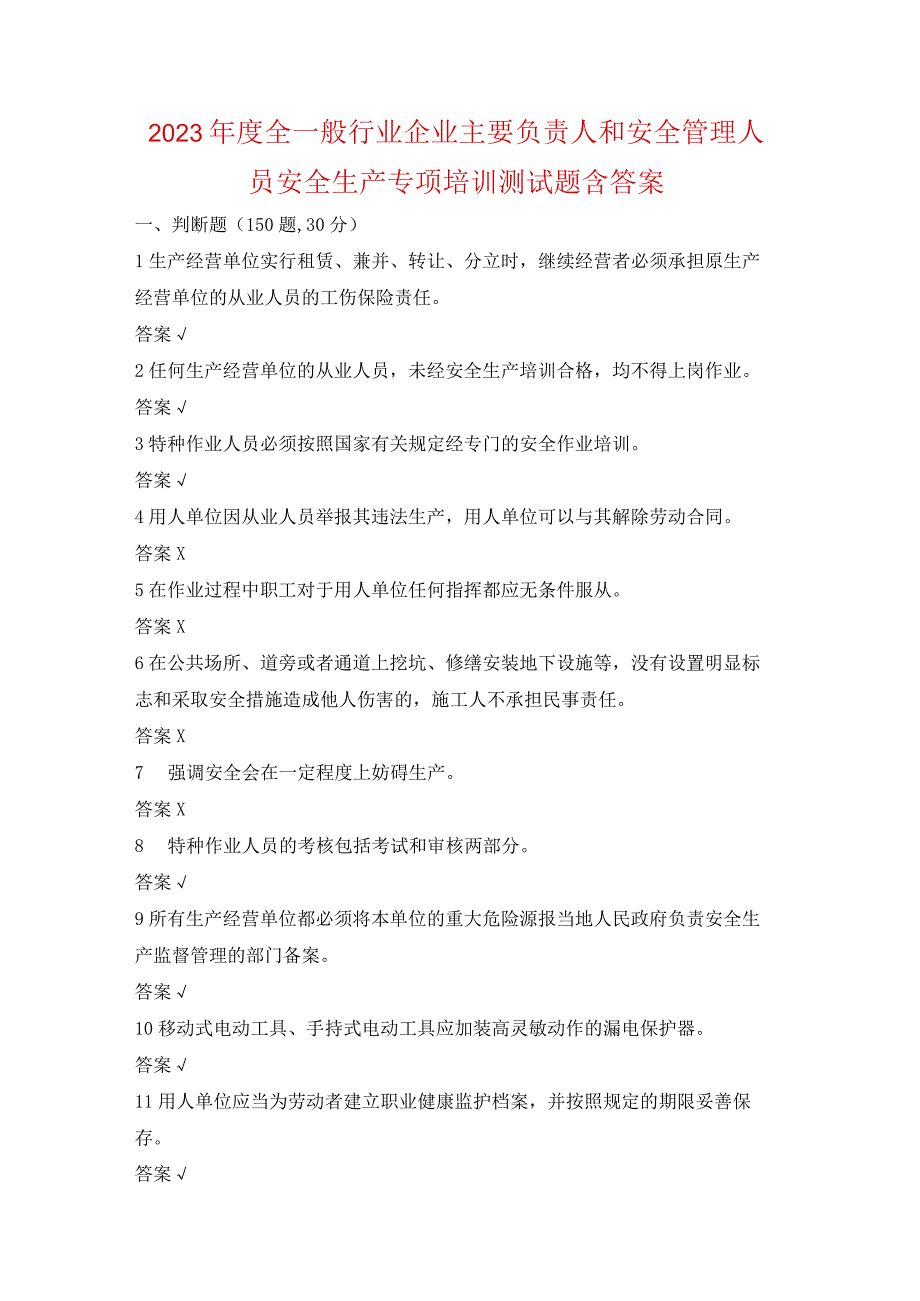 2023年度全一般行业企业主要负责人和安全管理人员安全生产专项培训测试题含答案

一、判断题（150题,30分）

1生产经营单位实行租赁、兼并、转让、分立时，继续经营者必须承担原生产经营单位的从业人员的工伤保险责任。

答案√

2任何生产经营单位的从业人员，未经安全生产培训合格，均不得上岗作业。

答案√

3特种作业人员必须按照国家有关规定经专门的安全作业培训。

答案√

4用人单位因从业人员举报其违法生产，用人单位可以与其解除劳动合同。

答案X

5在作业过程中职工对于用人单位任何指挥都应无条件服从。

答案X

6在公共场所、道旁或者通道上挖坑、修缮安装地下设施等，没有设置明显标志和采取安全措施造成他人伤害的，施工人不承担民事责任。

答案X

7 强调安全会在一定程度上妨碍生产。

答案X

8 特种作业人员的考核包括考试和审核两部分。

答案√

9所有生产经营单位都必须将本单位的重大危险源报当地人民政府负责安全生产监督管理的部门备案。

答案√

10移动式电动工具、手持式电动工具应加装高灵敏动作的漏电保护器。

答案√

11用人单位应当为劳动者建立职业健康监护档案，并按照规定的期限妥善保存。

答案√